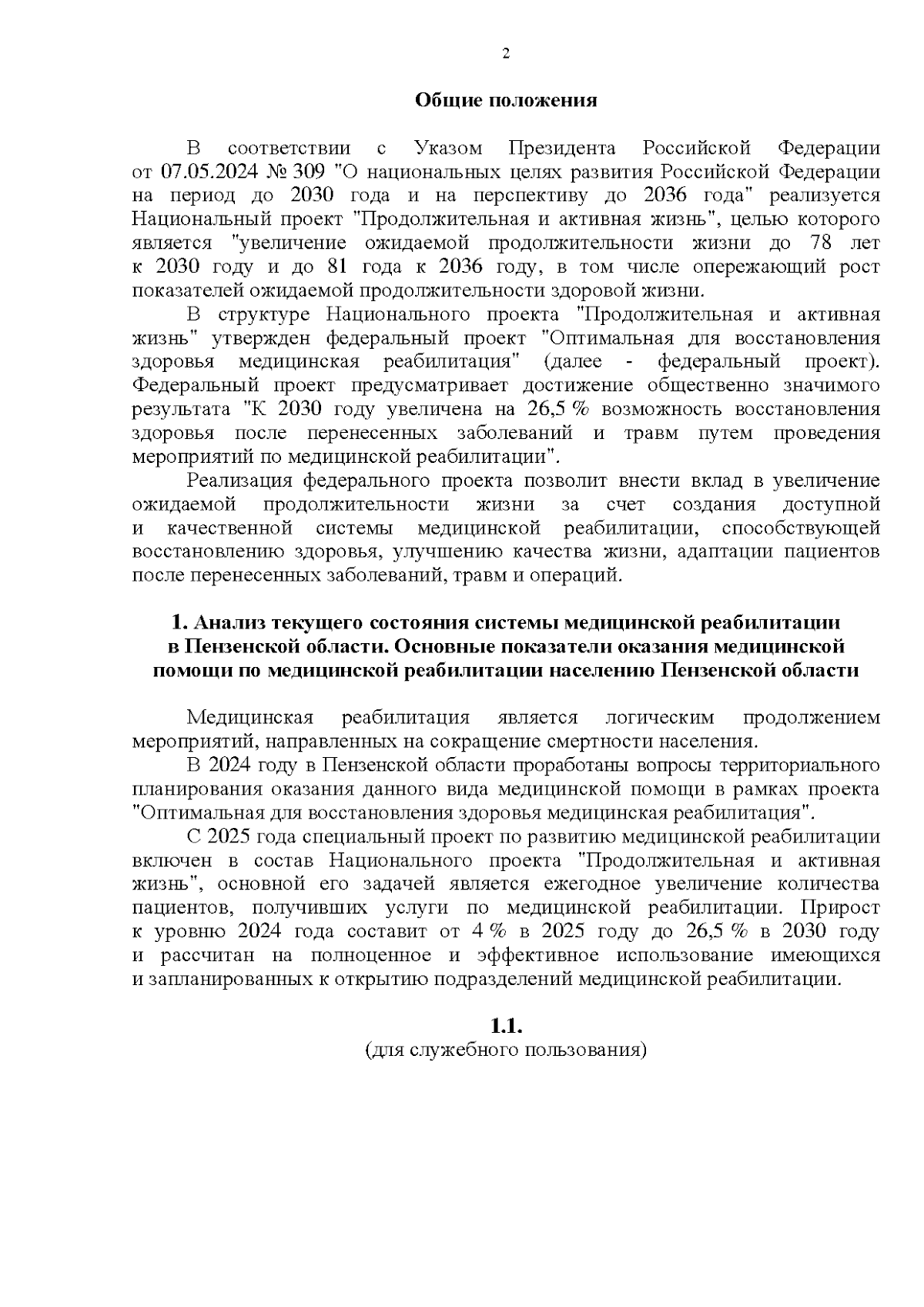 2

Общие положения

В соответствии с Указом Президента Российской Федерации от 07.05.2024 № 309 "О национальных целях развития Российской Федерации на период до 2030 года и на перспективу до 2036 года" реализуется Национальный проект "Продолжительная и активная жизнь", целью которого является "увеличение ожидаемой продолжительности жизни до 78 лет к 2030 году и до 81 года к 2036 году, в том числе опережающий рост показателей ожидаемой продолжительности здоровой жизни.

В структуре Национального проекта "Продолжительная и активная жизнь" утвержден федеральный проект "Оптимальная для восстановления здоровья медицинская реабилитация" (далее - федеральный проект). Федеральный проект предусматривает достижение общественно значимого результата "К 2030 году увеличена на 26,5 % возможность восстановления здоровья после перенесенных заболеваний и травм путем проведения мероприятий по медицинской реабилитации".

Реализация федерального проекта позволит внести вклад в увеличение ожидаемой продолжительности жизни за счет создания доступной и качественной системы медицинской реабилитации, способствующей восстановлению здоровья, улучшению качества жизни, адаптации пациентов после перенесенных заболеваний, травм и операций.

1. Анализ текущего состояния системы медицинской реабилитации
в Пензенской области. Основные показатели оказания медицинской
помощи по медицинской реабилитации населению Пензенской области

Медицинская реабилитация является логическим продолжением мероприятий, направленных на сокращение смертности населения.

В 2024 году в Пензенской области проработаны вопросы территориального планирования оказания данного вида медицинской помощи в рамках проекта "Оптимальная для восстановления здоровья медицинская реабилитация".

С 2025 года специальный проект по развитию медицинской реабилитации включен в состав Национального проекта "Продолжительная и активная жизнь", основной его задачей является ежегодное увеличение количества пациентов, получивших услуги по медицинской реабилитации. Прирост к уровню 2024 года составит от 4 % в 2025 году до 26,5 % в 2030 году и рассчитан на полноценное и эффективное использование имеющихся и запланированных к открытию подразделений медицинской реабилитации.

1.1.
(для служебного пользования)